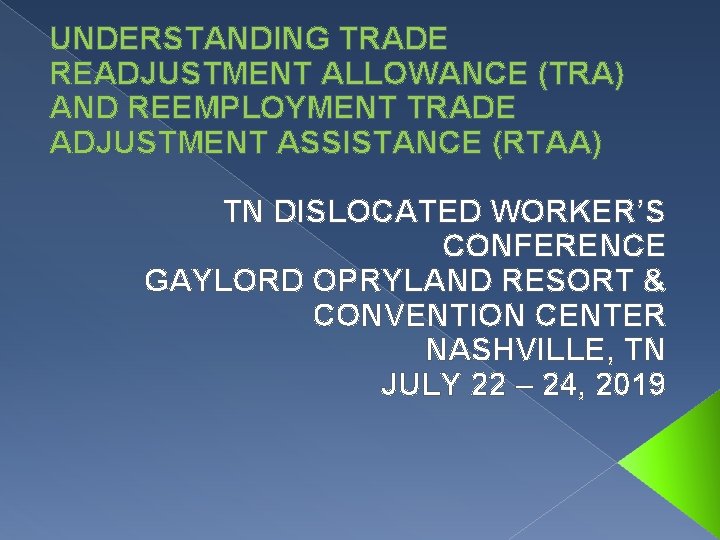 UNDERSTANDING TRADE READJUSTMENT ALLOWANCE (TRA) AND REEMPLOYMENT TRADE ADJUSTMENT ASSISTANCE (RTAA)

TN DISLOCATED WORKER'S CONFERENCE
GAYLORD OPRYLAND RESORT & CONVENTION CENTER
NASHVILLE, TN
JULY 22 – 24, 2019